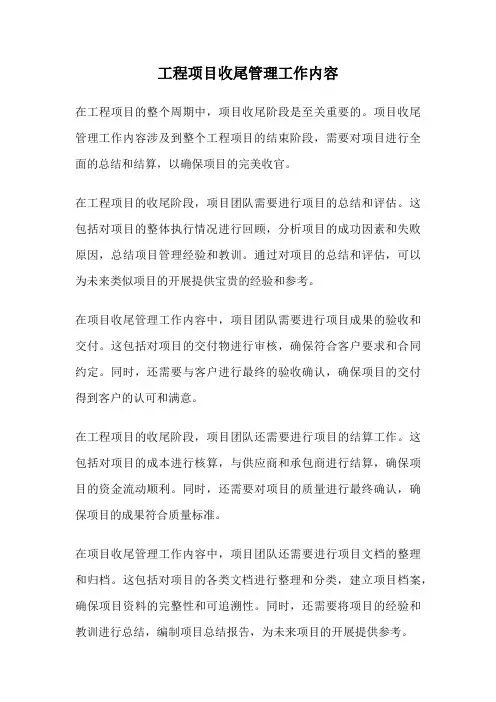 工程项目收尾管理工作内容

在工程项目的整个周期中，项目收尾阶段是至关重要的。项目收尾管理工作内容涉及到整个工程项目的结束阶段，需要对项目进行全面的总结和结算，以确保项目的完美收官。

在工程项目的收尾阶段，项目团队需要进行项目的总结和评估。这包括对项目的整体执行情况进行回顾，分析项目的成功因素和失败原因，总结项目管理经验和教训。通过对项目的总结和评估，可以为未来类似项目的开展提供宝贵的经验和参考。

在项目收尾管理工作内容中，项目团队需要进行项目成果的验收和交付。这包括对项目的交付物进行审核，确保符合客户要求和合同约定。同时，还需要与客户进行最终的验收确认，确保项目的交付得到客户的认可和满意。

在工程项目的收尾阶段，项目团队还需要进行项目的结算工作。这包括对项目的成本进行核算，与供应商和承包商进行结算，确保项目的资金流动顺利。同时，还需要对项目的质量进行最终确认，确保项目的成果符合质量标准。

在项目收尾管理工作内容中，项目团队还需要进行项目文档的整理和归档。这包括对项目的各类文档进行整理和分类，建立项目档案，确保项目资料的完整性和可追溯性。同时，还需要将项目的经验和教训进行总结，编制项目总结报告，为未来项目的开展提供参考。